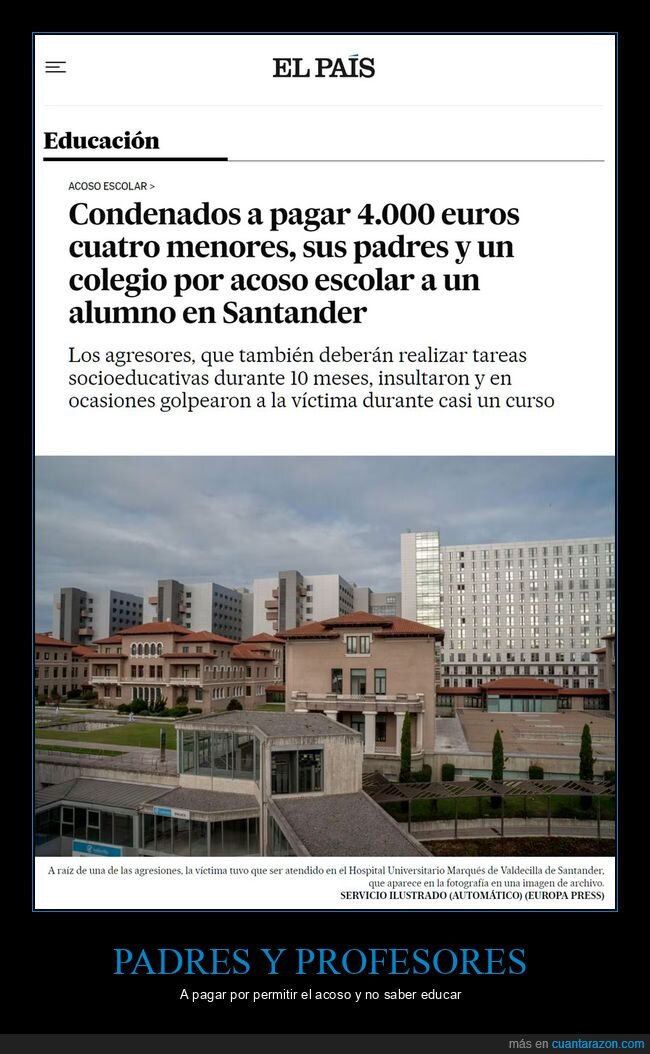 EL PAÍS

Educación

ACOSO ESCOLAR >

Condenados a pagar 4.000 euros cuatro menores, sus padres y un colegio por acoso escolar a un alumno en Santander

Los agresores, que también deberán realizar tareas socioeducativas durante 10 meses, insultaron y en ocasiones golpearon a la víctima durante casi un curso

A raíz de una de las agresiones, la víctima tuvo que ser atendido en el Hospital Universitario Marqués de Valdecilla de Santander, que aparece en la fotografía en una imagen de archivo.
SERVICIO ILUSTRADO (AUTOMÁTICO) (EUROPA PRESS)

PADRES Y PROFESORES

A pagar por permitir el acoso y no saber educar

más en cuantarazon.com